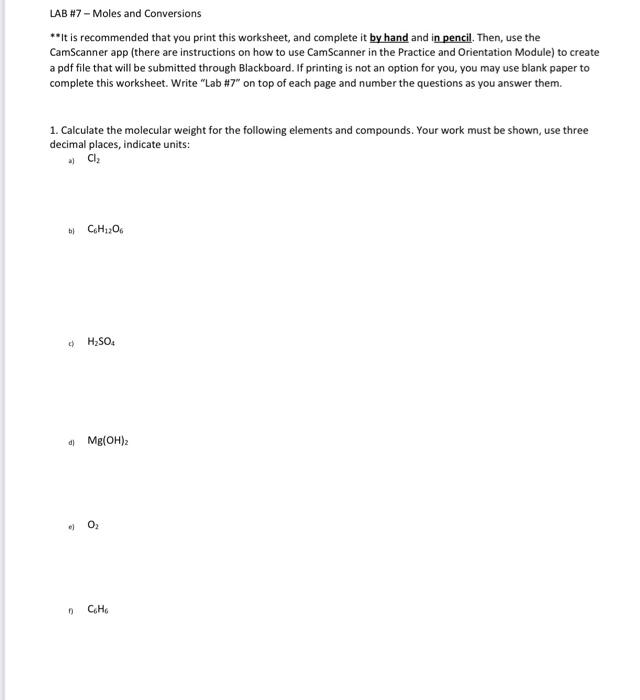 LAB #7 – Moles and Conversions

**It is recommended that you print this worksheet, and complete it by hand and in pencil. Then, use the CamScanner app (there are instructions on how to use CamScanner in the Practice and Orientation Module) to create a pdf file that will be submitted through Blackboard. If printing is not an option for you, you may use blank paper to complete this worksheet. Write "Lab #7" on top of each page and number the questions as you answer them.

1. Calculate the molecular weight for the following elements and compounds. Your work must be shown, use three decimal places, indicate units:

a) $Cl_2$

b) $C_6H_{12}O_6$

c) $H_2SO_4$

d) $Mg(OH)_2$

e) $O_2$

f) $C_6H_6$